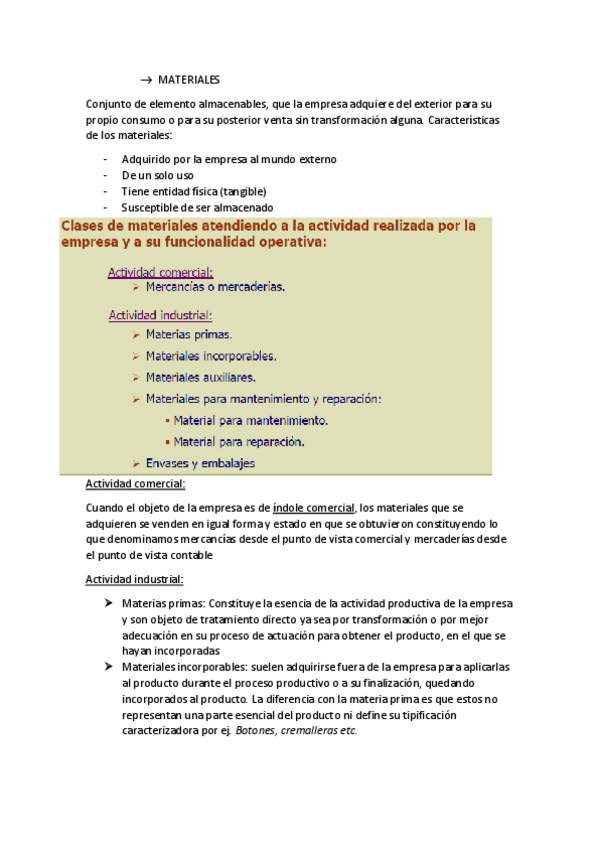 → MATERIALES

Conjunto de elemento almacenables, que la empresa adquiere del exterior para su propio consumo o para su posterior venta sin transformación alguna. Características de los materiales:

- Adquirido por la empresa al mundo externo
- De un solo uso
- Tiene entidad física (tangible)
- Susceptible de ser almacenado

Clases de materiales atendiendo a la actividad realizada por la empresa y a su funcionalidad operativa:

Actividad comercial:
➢ Mercancías o mercaderías.

Actividad industrial:
➢ Materias primas.
➢ Materiales incorporables.
➢ Materiales auxiliares.
➢ Materiales para mantenimiento y reparación:
▪ Material para mantenimiento.
▪ Material para reparación.
➢ Envases y embalajes

Actividad comercial:

Cuando el objeto de la empresa es de índole comercial, los materiales que se adquieren se venden en igual forma y estado en que se obtuvieron constituyendo lo que denominamos mercancías desde el punto de vista comercial y mercaderías desde el punto de vista contable

Actividad industrial:

➢ Materias primas: Constituye la esencia de la actividad productiva de la empresa y son objeto de tratamiento directo ya sea por transformación o por mejor adecuación en su proceso de actuación para obtener el producto, en el que se hayan incorporadas
➢ Materiales incorporables: suelen adquirirse fuera de la empresa para aplicarlas al producto durante el proceso productivo o a su finalización, quedando incorporados al producto. La diferencia con la materia prima es que estos no representan una parte esencial del producto ni define su tipificación caracterizadora por ej. Botones, cremalleras etc.